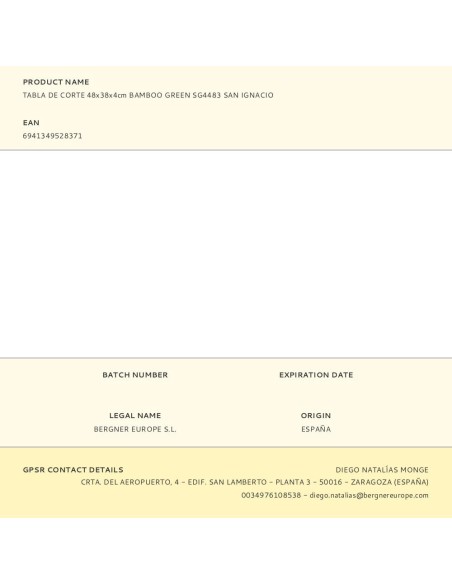 PRODUCT NAME
TABLA DE CORTE 48x38x4cm BAMBOO GREEN SG4483 SAN IGNACIO

EAN
6941349528371

BATCH NUMBER

EXPIRATION DATE

LEGAL NAME
BERGNER EUROPE S.L.

ORIGIN
ESPAÑA

GPSR CONTACT DETAILS

DIEGO NATALÍAS MONGE
CRTA. DEL AEROPUERTO, 4 – EDIF. SAN LAMBERTO – PLANTA 3 – 50016 – ZARAGOZA (ESPAÑA)
0034976108538 – diego.natalias@bergnereurope.com